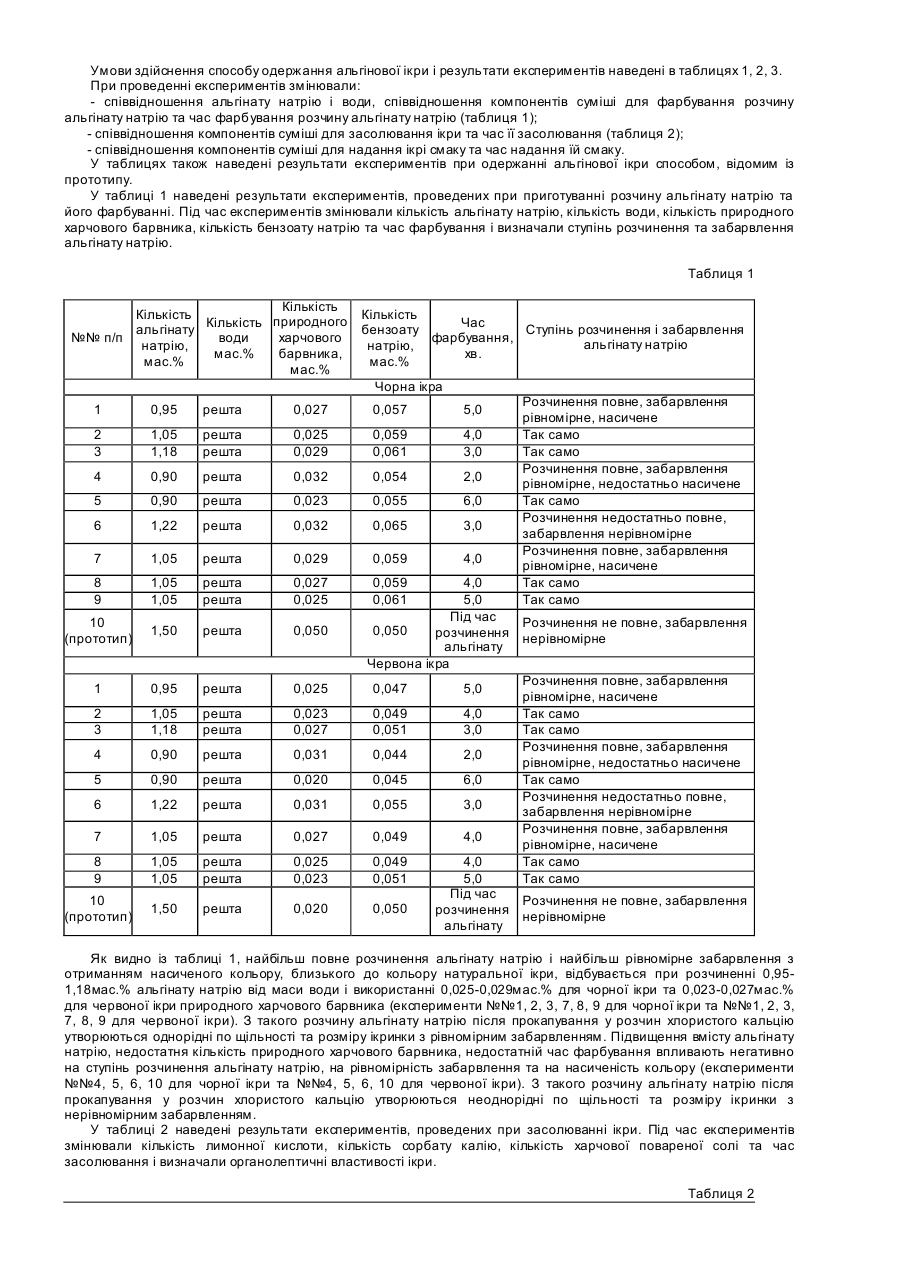 Умови здійснення способу одержання альгінової ікри і результати експериментів наведені в таблицях 1, 2, 3.

При проведенні експериментів змінювали:

- співвідношення альгінату натрію і води, співвідношення компонентів суміші для фарбування розчину альгінату натрію та час фарбування розчину альгінату натрію (таблиця 1);

- співвідношення компонентів суміші для засолювання ікри та час її засолювання (таблиця 2);

- співвідношення компонентів суміші для надання ікрі смаку та час надання їй смаку.

У таблицях також наведені результати експериментів при одержанні альгінової ікри способом, відомим із прототипу.

У таблиці 1 наведені результати експериментів, проведених при приготуванні розчину альгінату натрію та його фарбуванні. Під час експериментів змінювали кількість альгінату натрію, кількість води, кількість природного харчового барвника, кількість бензоату натрію та час фарбування і визначали ступінь розчинення та забарвлення альгінату натрію.

Таблиця 1

| №№ п/п | Кількість альгінату натрію, мас.% | Кількість води мас.% | Кількість природного харчового барвника, мас.% | Кількість бензоату натрію, мас.% | Час фарбування, хв. | Ступінь розчинення і забарвлення альгінату натрію |
|---|---|---|---|---|---|---|
| Чорна ікра | | | | | | |
| 1 | 0,95 | решта | 0,027 | 0,057 | 5,0 | Розчинення повне, забарвлення рівномірне, насичене |
| 2 | 1,05 | решта | 0,025 | 0,059 | 4,0 | Так само |
| 3 | 1,18 | решта | 0,029 | 0,061 | 3,0 | Так само |
| 4 | 0,90 | решта | 0,032 | 0,054 | 2,0 | Розчинення повне, забарвлення рівномірне, недостатньо насичене |
| 5 | 0,90 | решта | 0,023 | 0,055 | 6,0 | Так само |
| 6 | 1,22 | решта | 0,032 | 0,065 | 3,0 | Розчинення недостатньо повне, забарвлення нерівномірне |
| 7 | 1,05 | решта | 0,029 | 0,059 | 4,0 | Розчинення повне, забарвлення рівномірне, насичене |
| 8 | 1,05 | решта | 0,027 | 0,059 | 4,0 | Так само |
| 9 | 1,05 | решта | 0,025 | 0,061 | 5,0 | Так само |
| 10 (прототип) | 1,50 | решта | 0,050 | 0,050 | Під час розчинення альгінату | Розчинення не повне, забарвлення нерівномірне |
| Червона ікра | | | | | | |
| 1 | 0,95 | решта | 0,025 | 0,047 | 5,0 | Розчинення повне, забарвлення рівномірне, насичене |
| 2 | 1,05 | решта | 0,023 | 0,049 | 4,0 | Так само |
| 3 | 1,18 | решта | 0,027 | 0,051 | 3,0 | Так само |
| 4 | 0,90 | решта | 0,031 | 0,044 | 2,0 | Розчинення повне, забарвлення рівномірне, недостатньо насичене |
| 5 | 0,90 | решта | 0,020 | 0,045 | 6,0 | Так само |
| 6 | 1,22 | решта | 0,031 | 0,055 | 3,0 | Розчинення недостатньо повне, забарвлення нерівномірне |
| 7 | 1,05 | решта | 0,027 | 0,049 | 4,0 | Розчинення повне, забарвлення рівномірне, насичене |
| 8 | 1,05 | решта | 0,025 | 0,049 | 4,0 | Так само |
| 9 | 1,05 | решта | 0,023 | 0,051 | 5,0 | Так само |
| 10 (прототип) | 1,50 | решта | 0,020 | 0,050 | Під час розчинення альгінату | Розчинення не повне, забарвлення нерівномірне |

Як видно із таблиці 1, найбільш повне розчинення альгінату натрію і найбільш рівномірне забарвлення з отриманням насиченого кольору, близького до кольору натуральної ікри, відбувається при розчиненні 0,95-1,18мас.% альгінату натрію від маси води і використанні 0,025-0,029мас.% для чорної ікри та 0,023-0,027мас.% для червоної ікри природного харчового барвника (експерименти №№1, 2, 3, 7, 8, 9 для чорної ікри та №№1, 2, 3, 7, 8, 9 для червоної ікри). З такого розчину альгінату натрію після прокапування у розчин хлористого кальцію утворюються однорідні по щільності та розміру ікринки з рівномірним забарвленням. Підвищення вмісту альгінату натрію, недостатня кількість природного харчового барвника, недостатній час фарбування впливають негативно на ступінь розчинення альгінату натрію, на рівномірність забарвлення та на насиченість кольору (експерименти №№4, 5, 6, 10 для чорної ікри та №№4, 5, 6, 10 для червоної ікри). З такого розчину альгінату натрію після прокапування у розчин хлористого кальцію утворюються неоднорідні по щільності та розміру ікринки з нерівномірним забарвленням.

У таблиці 2 наведені результати експериментів, проведених при засолюванні ікри. Під час експериментів змінювали кількість лимонної кислоти, кількість сорбату калію, кількість харчової повареної солі та час засолювання і визначали органолептичні властивості ікри.

Таблиця 2